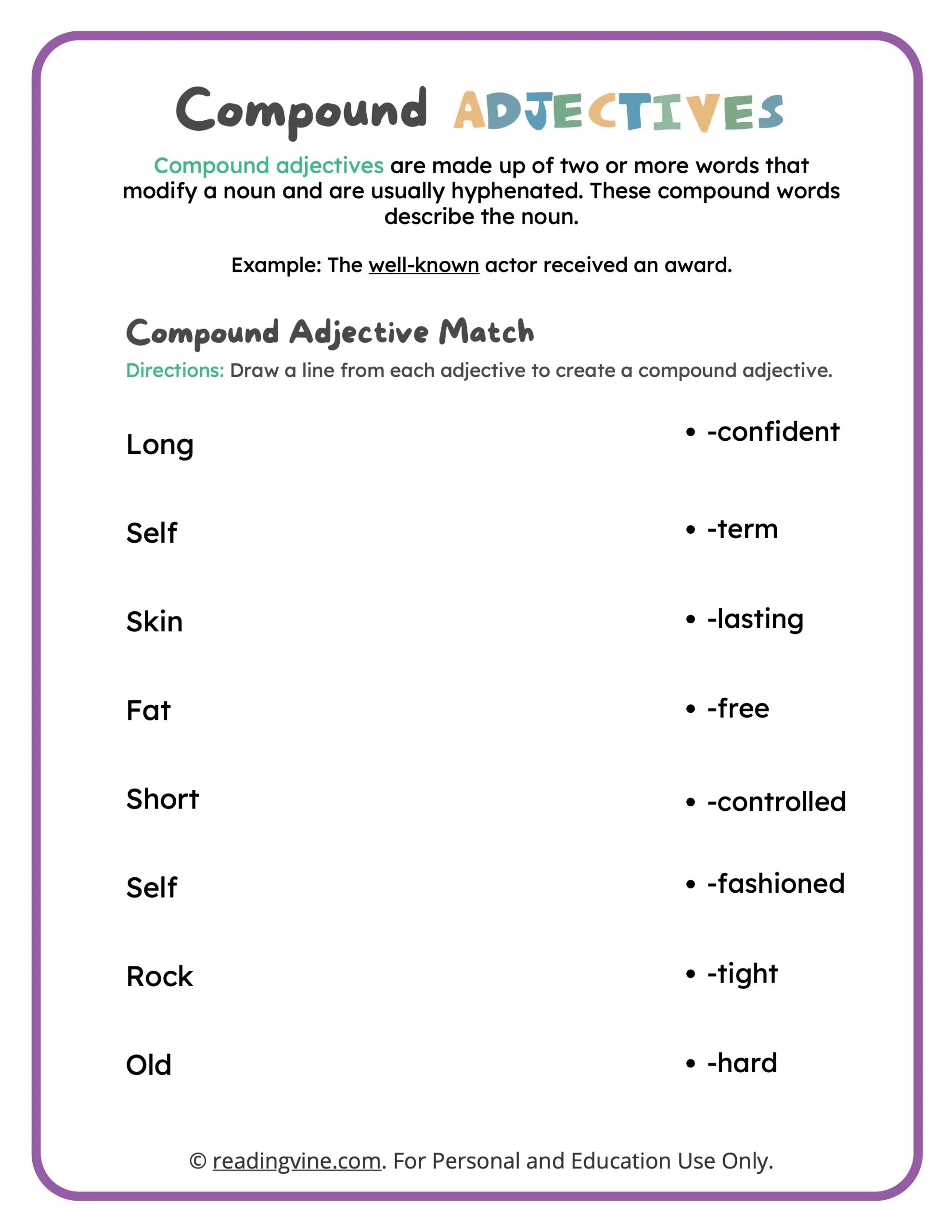 Compound ADJECTIVES

Compound adjectives are made up of two or more words that modify a noun and are usually hyphenated. These compound words describe the noun.

Example: The well-known actor received an award.

Compound Adjective Match

Directions: Draw a line from each adjective to create a compound adjective.

Long

Self

Skin

Fat

Short

Self

Rock

Old

• -confident

• -term

• -lasting

• -free

• -controlled

• -fashioned

• -tight

• -hard

© readingvine.com. For Personal and Education Use Only.